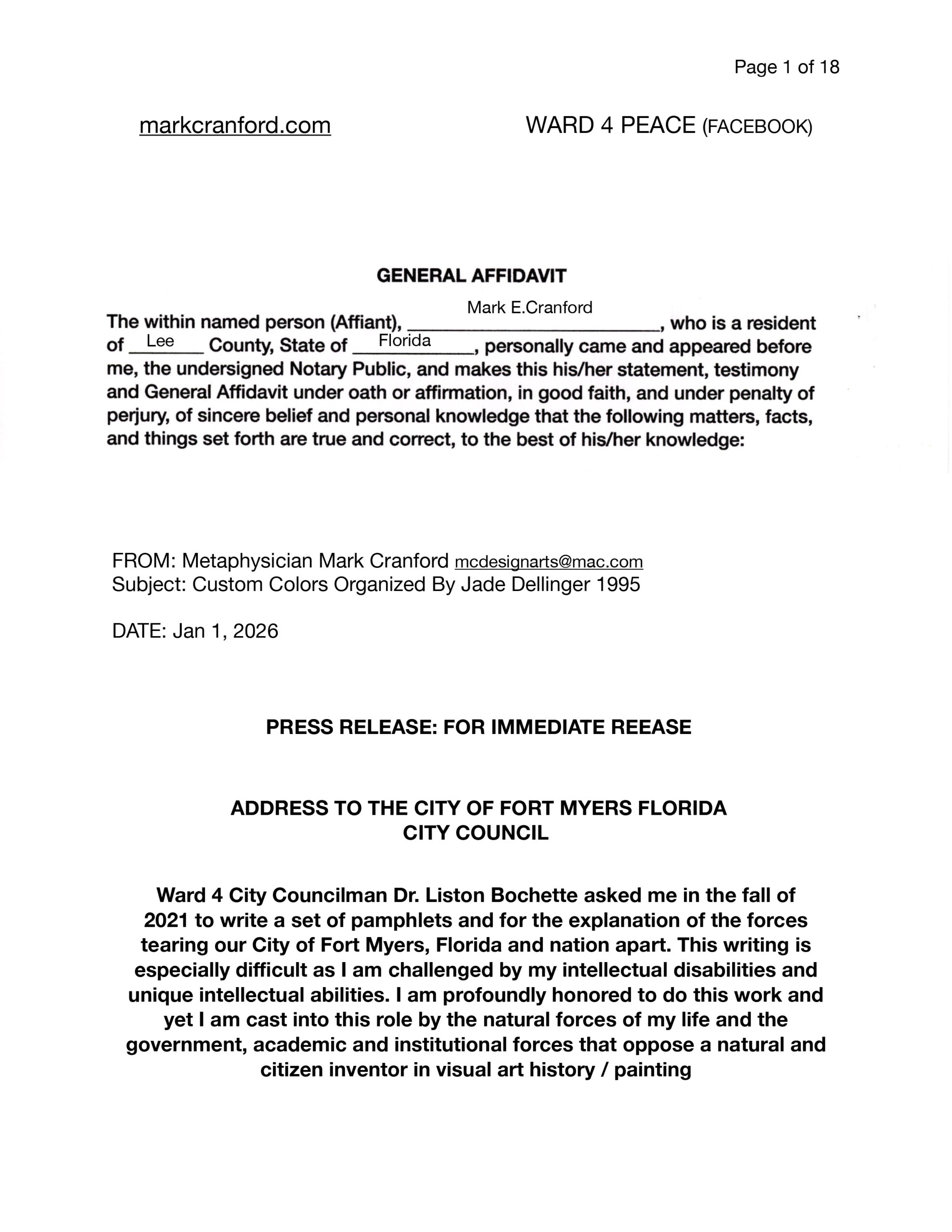 Page 1 of 18

markcranford.com

WARD 4 PEACE (FACEBOOK)

GENERAL AFFIDAVIT

The within named person (Affiant), Mark E.Cranford, who is a resident of Lee County, State of Florida, personally came and appeared before me, the undersigned Notary Public, and makes this his/her statement, testimony and General Affidavit under oath or affirmation, in good faith, and under penalty of perjury, of sincere belief and personal knowledge that the following matters, facts, and things set forth are true and correct, to the best of his/her knowledge:

FROM: Metaphysician Mark Cranford mcdesignarts@mac.com
Subject: Custom Colors Organized By Jade Dellinger 1995

DATE: Jan 1, 2026

PRESS RELEASE: FOR IMMEDIATE REEASE

ADDRESS TO THE CITY OF FORT MYERS FLORIDA
CITY COUNCIL

Ward 4 City Councilman Dr. Liston Bochette asked me in the fall of 2021 to write a set of pamphlets and for the explanation of the forces tearing our City of Fort Myers, Florida and nation apart. This writing is especially difficult as I am challenged by my intellectual disabilities and unique intellectual abilities. I am profoundly honored to do this work and yet I am cast into this role by the natural forces of my life and the government, academic and institutional forces that oppose a natural and citizen inventor in visual art history / painting